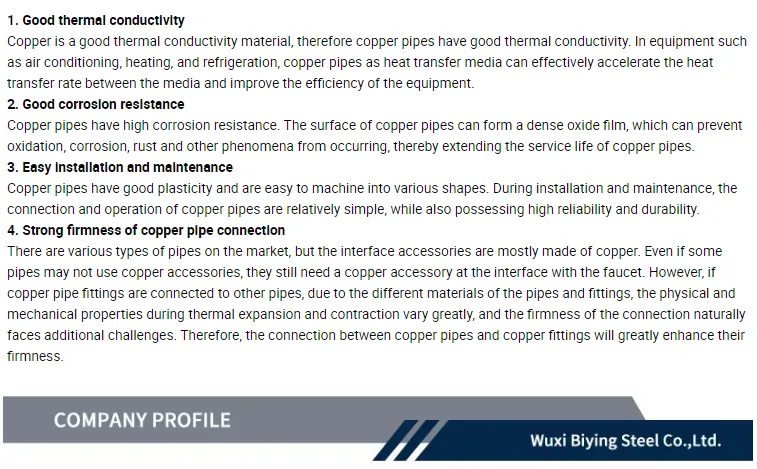 1. Good thermal conductivity
Copper is a good thermal conductivity material, therefore copper pipes have good thermal conductivity. In equipment such as air conditioning, heating, and refrigeration, copper pipes as heat transfer media can effectively accelerate the heat transfer rate between the media and improve the efficiency of the equipment.

2. Good corrosion resistance
Copper pipes have high corrosion resistance. The surface of copper pipes can form a dense oxide film, which can prevent oxidation, corrosion, rust and other phenomena from occurring, thereby extending the service life of copper pipes.

3. Easy installation and maintenance
Copper pipes have good plasticity and are easy to machine into various shapes. During installation and maintenance, the connection and operation of copper pipes are relatively simple, while also possessing high reliability and durability.

4. Strong firmness of copper pipe connection
There are various types of pipes on the market, but the interface accessories are mostly made of copper. Even if some pipes may not use copper accessories, they still need a copper accessory at the interface with the faucet. However, if copper pipe fittings are connected to other pipes, due to the different materials of the pipes and fittings, the physical and mechanical properties during thermal expansion and contraction vary greatly, and the firmness of the connection naturally faces additional challenges. Therefore, the connection between copper pipes and copper fittings will greatly enhance their firmness.

COMPANY PROFILE

Wuxi Biying Steel Co.,Ltd.